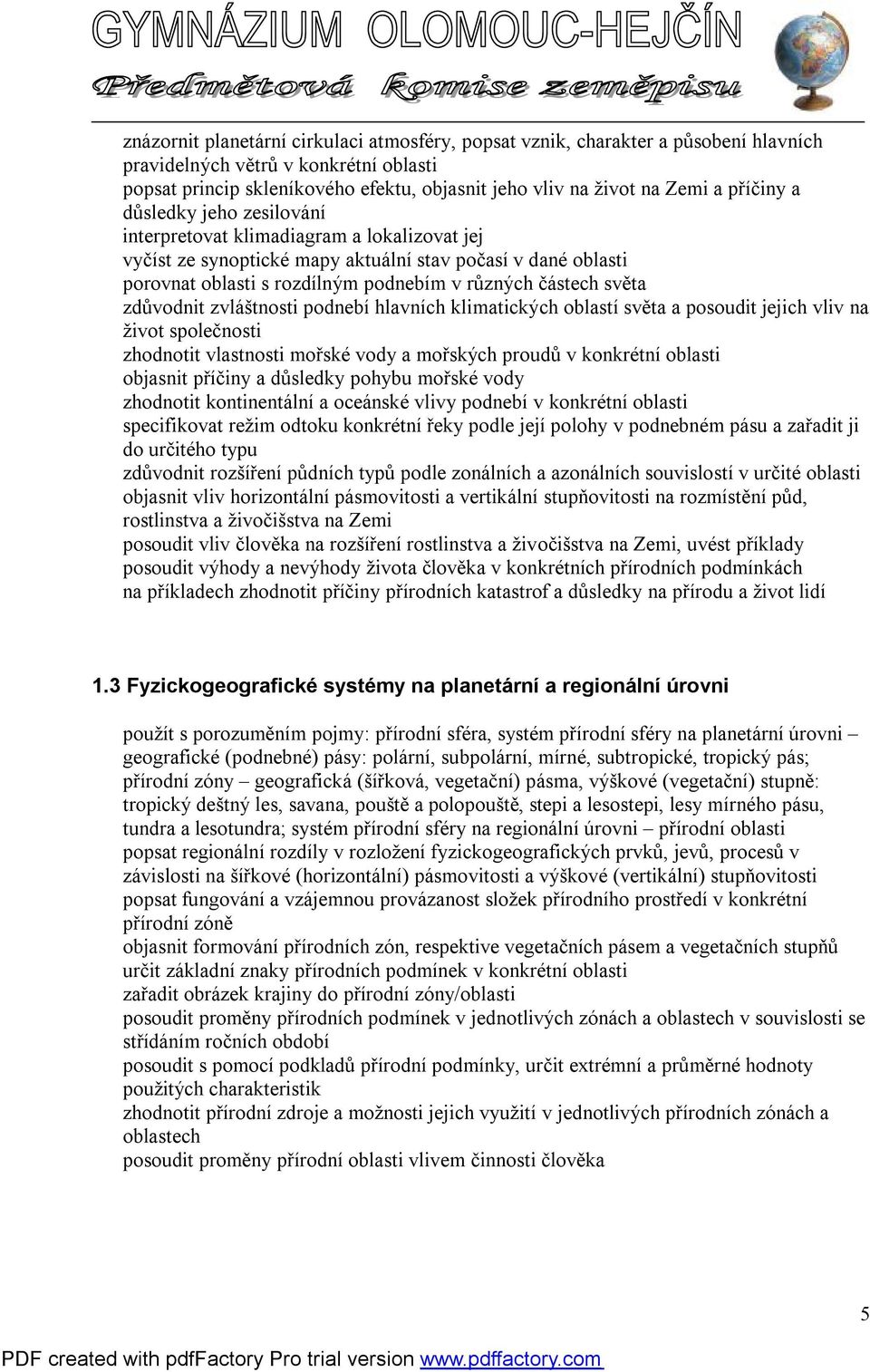 GYMNÁZIUM OLOMOUC-HEJČÍN
Předmětová komise zeměpisu

znázornit planetární cirkulaci atmosféry, popsat vznik, charakter a působení hlavních pravidelných větrů v konkrétní oblasti
popsat princip skleníkového efektu, objasnit jeho vliv na život na Zemi a příčiny a důsledky jeho zesilování
interpretovat klimadiagram a lokalizovat jej
vyčíst ze synoptické mapy aktuální stav počasí v dané oblasti
porovnat oblasti s rozdílným podnebím v různých částech světa
zdůvodnit zvláštnosti podnebí hlavních klimatických oblastí světa a posoudit jejich vliv na život společnosti
zhodnotit vlastnosti mořské vody a mořských proudů v konkrétní oblasti
objasnit příčiny a důsledky pohybu mořské vody
zhodnotit kontinentální a oceánské vlivy podnebí v konkrétní oblasti
specifikovat režim odtoku konkrétní řeky podle její polohy v podnebném pásu a zařadit ji do určitého typu
zdůvodnit rozšíření půdních typů podle zonálních a azonálních souvislostí v určité oblasti
objasnit vliv horizontální pásmovitosti a vertikální stupňovitosti na rozmístění půd, rostlinstva a živočišstva na Zemi
posoudit vliv člověka na rozšíření rostlinstva a živočišstva na Zemi, uvést příklady
posoudit výhody a nevýhody života člověka v konkrétních přírodních podmínkách
na příkladech zhodnotit příčiny přírodních katastrof a důsledky na přírodu a život lidí

1.3 Fyzickogeografické systémy na planetární a regionální úrovni

použít s porozuměním pojmy: přírodní sféra, systém přírodní sféry na planetární úrovni – geografické (podnebné) pásy: polární, subpolární, mírné, subtropické, tropický pás; přírodní zóny – geografická (šířková, vegetační) pásma, výškové (vegetační) stupně: tropický deštný les, savana, pouště a polopouště, stepi a lesostepi, lesy mírného pásu, tundra a lesotundra; systém přírodní sféry na regionální úrovni – přírodní oblasti
popsat regionální rozdíly v rozložení fyzickogeografických prvků, jevů, procesů v závislosti na šířkové (horizontální) pásmovitosti a výškové (vertikální) stupňovitosti
popsat fungování a vzájemnou provázanost složek přírodního prostředí v konkrétní přírodní zóně
objasnit formování přírodních zón, respektive vegetačních pásem a vegetačních stupňů
určit základní znaky přírodních podmínek v konkrétní oblasti
zařadit obrázek krajiny do přírodní zóny/oblasti
posoudit proměny přírodních podmínek v jednotlivých zónách a oblastech v souvislosti se střídáním ročních období
posoudit s pomocí podkladů přírodní podmínky, určit extrémní a průměrné hodnoty použitých charakteristik
zhodnotit přírodní zdroje a možnosti jejich využití v jednotlivých přírodních zónách a oblastech
posoudit proměny přírodní oblasti vlivem činnosti člověka

5

PDF created with pdfFactory Pro trial version www.pdffactory.com